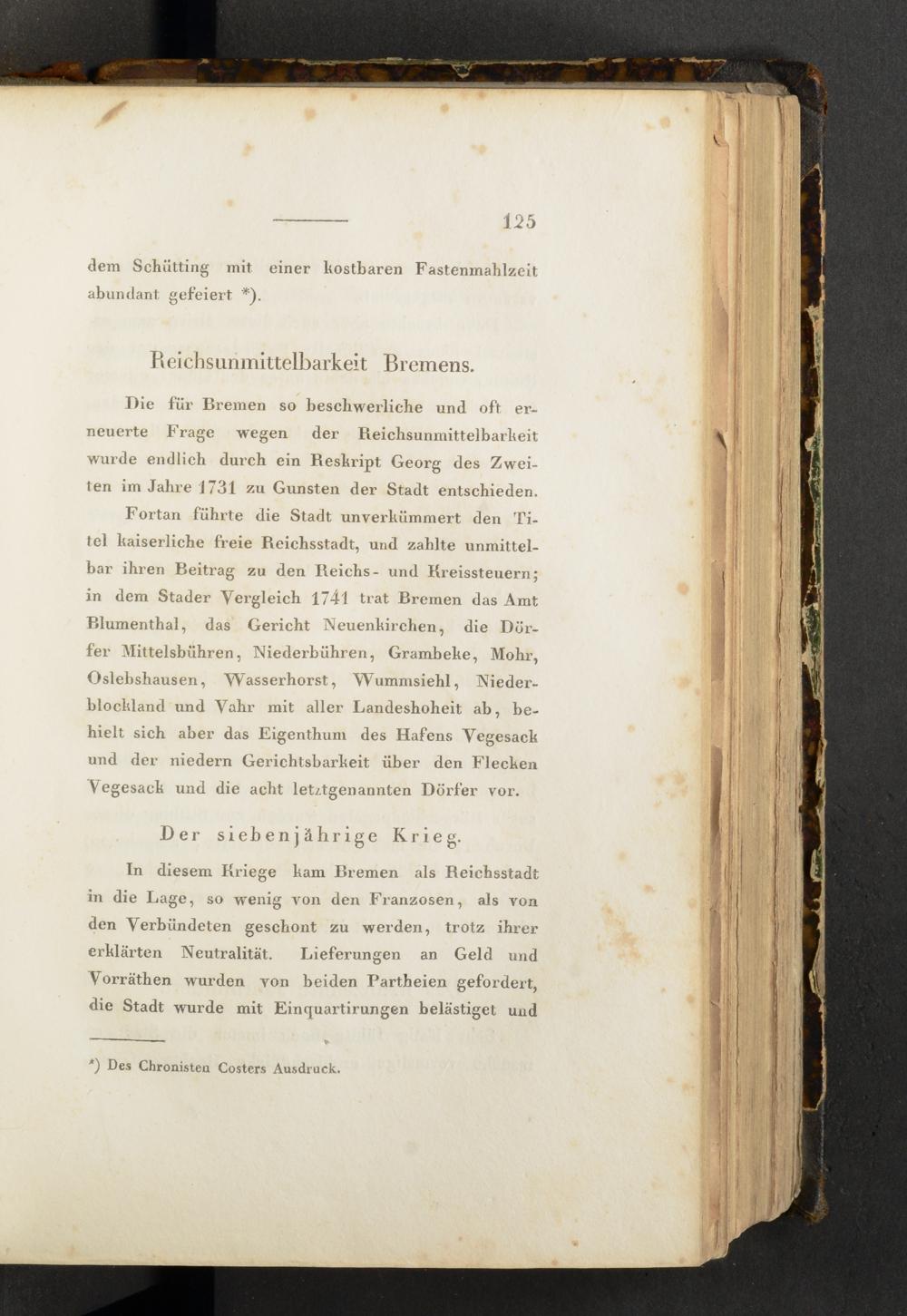 125

dem Schütting mit einer kostbaren Fastenmahlzeit abundant gefeiert *).

Reichsunmittelbarkeit Bremens.

Die für Bremen so beschwerliche und oft erneuerte Frage wegen der Reichsunmittelbarkeit wurde endlich durch ein Reskript Georg des Zweiten im Jahre 1731 zu Gunsten der Stadt entschieden.

Fortan führte die Stadt unverkümmert den Titel kaiserliche freie Reichsstadt, und zahlte unmittelbar ihren Beitrag zu den Reichs- und Kreissteuern; in dem Stader Vergleich 1741 trat Bremen das Amt Blumenthal, das Gericht Neuenkirchen, die Dörfer Mittelsbühren, Niederbühren, Grambeke, Mohr, Oslebshausen, Wasserhorst, Wummsiehl, Niederblockland und Vahr mit aller Landeshoheit ab, behielt sich aber das Eigenthum des Hafens Vegesack und der niedern Gerichtsbarkeit über den Flecken Vegesack und die acht letztgenannten Dörfer vor.

Der siebenjährige Krieg.

In diesem Kriege kam Bremen als Reichsstadt in die Lage, so wenig von den Franzosen, als von den Verbündeten geschont zu werden, trotz ihrer erklärten Neutralität. Lieferungen an Geld und Vorräthen wurden von beiden Partheien gefordert, die Stadt wurde mit Einquartirungen belästiget und

*) Des Chronisten Costers Ausdruck.